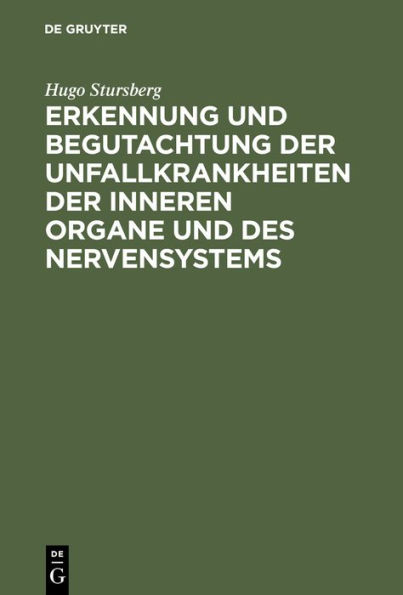 DE GRUYTER

Hugo Stursberg

ERKENNUNG UND BEGUTACHTUNG DER UNFALLKRANKHEITEN DER INNEREN ORGANE UND DES NERVENSYSTEMS

DE G